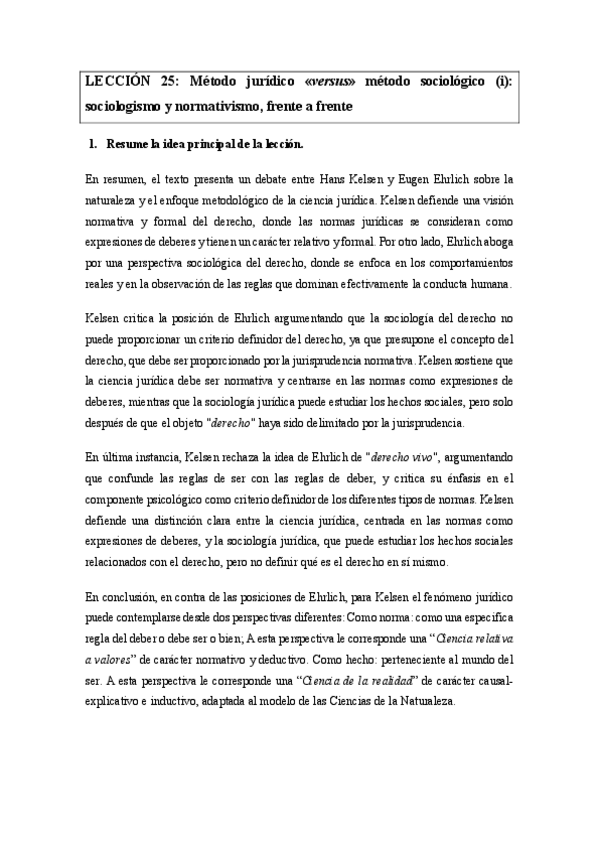 LECCIÓN 25: Método jurídico «versus» método sociológico (i): sociologismo y normativismo, frente a frente

1. Resume la idea principal de la lección.

En resumen, el texto presenta un debate entre Hans Kelsen y Eugen Ehrlich sobre la naturaleza y el enfoque metodológico de la ciencia jurídica. Kelsen defiende una visión normativa y formal del derecho, donde las normas jurídicas se consideran como expresiones de deberes y tienen un carácter relativo y formal. Por otro lado, Ehrlich aboga por una perspectiva sociológica del derecho, donde se enfoca en los comportamientos reales y en la observación de las reglas que dominan efectivamente la conducta humana.

Kelsen critica la posición de Ehrlich argumentando que la sociología del derecho no puede proporcionar un criterio definidor del derecho, ya que presupone el concepto del derecho, que debe ser proporcionado por la jurisprudencia normativa. Kelsen sostiene que la ciencia jurídica debe ser normativa y centrarse en las normas como expresiones de deberes, mientras que la sociología jurídica puede estudiar los hechos sociales, pero solo después de que el objeto "derecho" haya sido delimitado por la jurisprudencia.

En última instancia, Kelsen rechaza la idea de Ehrlich de "derecho vivo", argumentando que confunde las reglas de ser con las reglas de deber, y critica su énfasis en el componente psicológico como criterio definidor de los diferentes tipos de normas. Kelsen defiende una distinción clara entre la ciencia jurídica, centrada en las normas como expresiones de deberes, y la sociología jurídica, que puede estudiar los hechos sociales relacionados con el derecho, pero no definir qué es el derecho en sí mismo.

En conclusión, en contra de las posiciones de Ehrlich, para Kelsen el fenómeno jurídico puede contemplarse desde dos perspectivas diferentes: Como norma: como una específica regla del deber o debe ser o bien; A esta perspectiva le corresponde una "Ciencia relativa a valores" de carácter normativo y deductivo. Como hecho: perteneciente al mundo del ser. A esta perspectiva le corresponde una "Ciencia de la realidad" de carácter causal-explicativo e inductivo, adaptada al modelo de las Ciencias de la Naturaleza.